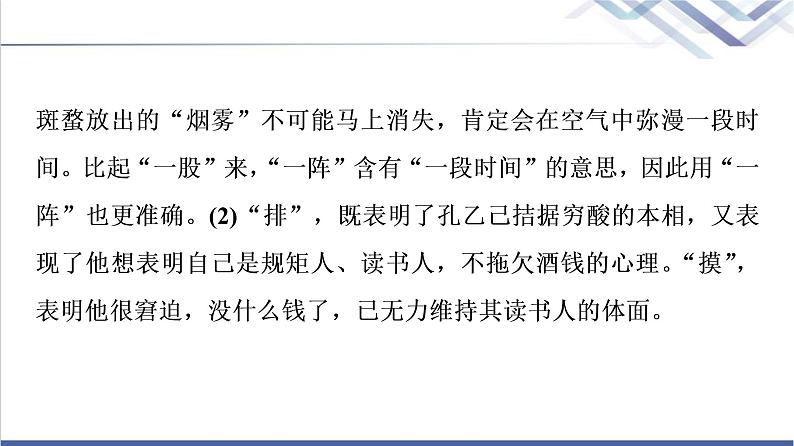 斑蝥放出的“烟雾”不可能马上消失，肯定会在空气中弥漫一段时间。比起“一股”来，“一阵”含有“一段时间”的意思，因此用“一阵”也更准确。(2)“排”，既表明了孔乙己拮据穷酸的本相，又表现了他想表明自己是规矩人、读书人，不拖欠酒钱的心理。“摸”，表明他很窘迫，没什么钱了，已无力维持其读书人的体面。